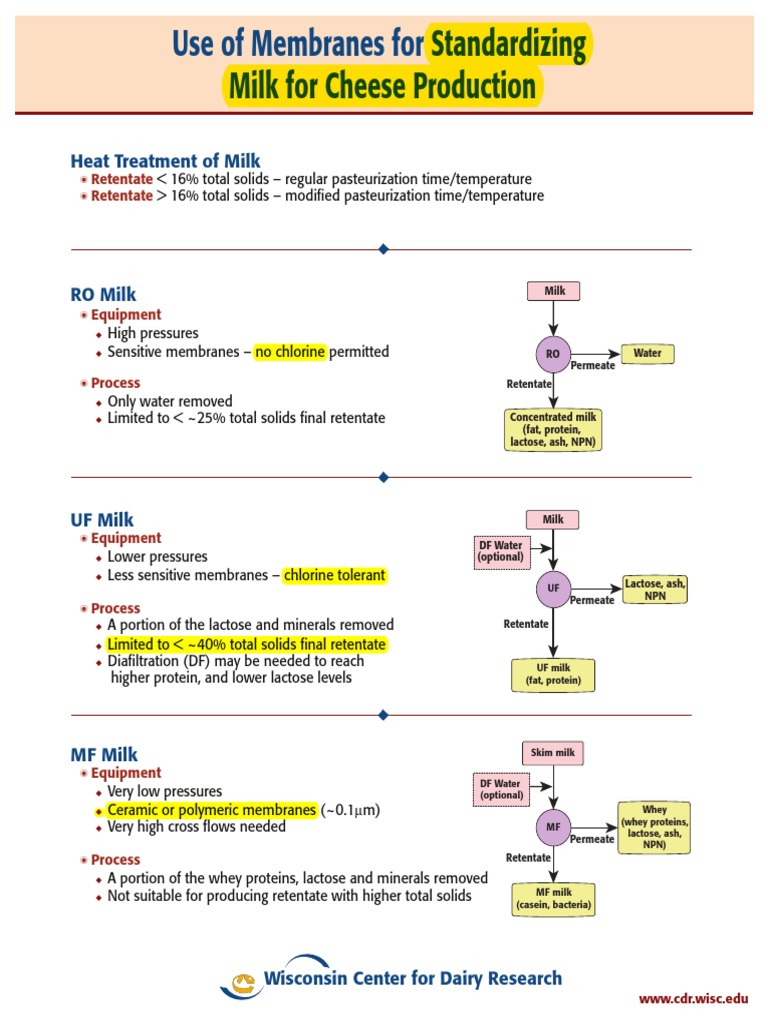 Use of Membranes for Standardizing Milk for Cheese Production

Heat Treatment of Milk
Retentate < 16% total solids – regular pasteurization time/temperature
Retentate > 16% total solids – modified pasteurization time/temperature

RO Milk
Equipment
High pressures
Sensitive membranes – no chlorine permitted
Process
Only water removed
Limited to < ~25% total solids final retentate

Milk
RO
Permeate
Water
Retentate
Concentrated milk (fat, protein, lactose, ash, NPN)

UF Milk
Equipment
Lower pressures
Less sensitive membranes – chlorine tolerant
Process
A portion of the lactose and minerals removed
Limited to < ~40% total solids final retentate
Diafiltration (DF) may be needed to reach higher protein, and lower lactose levels

Milk
DF Water (optional)
UF
Permeate
Lactose, ash, NPN
Retentate
UF milk (fat, protein)

MF Milk
Equipment
Very low pressures
Ceramic or polymeric membranes (~0.1µm)
Very high cross flows needed
Process
A portion of the whey proteins, lactose and minerals removed
Not suitable for producing retentate with higher total solids

Skim milk
DF Water (optional)
MF
Permeate
Whey (whey proteins, lactose, ash, NPN)
Retentate
MF milk (casein, bacteria)

Wisconsin Center for Dairy Research
www.cdr.wisc.edu